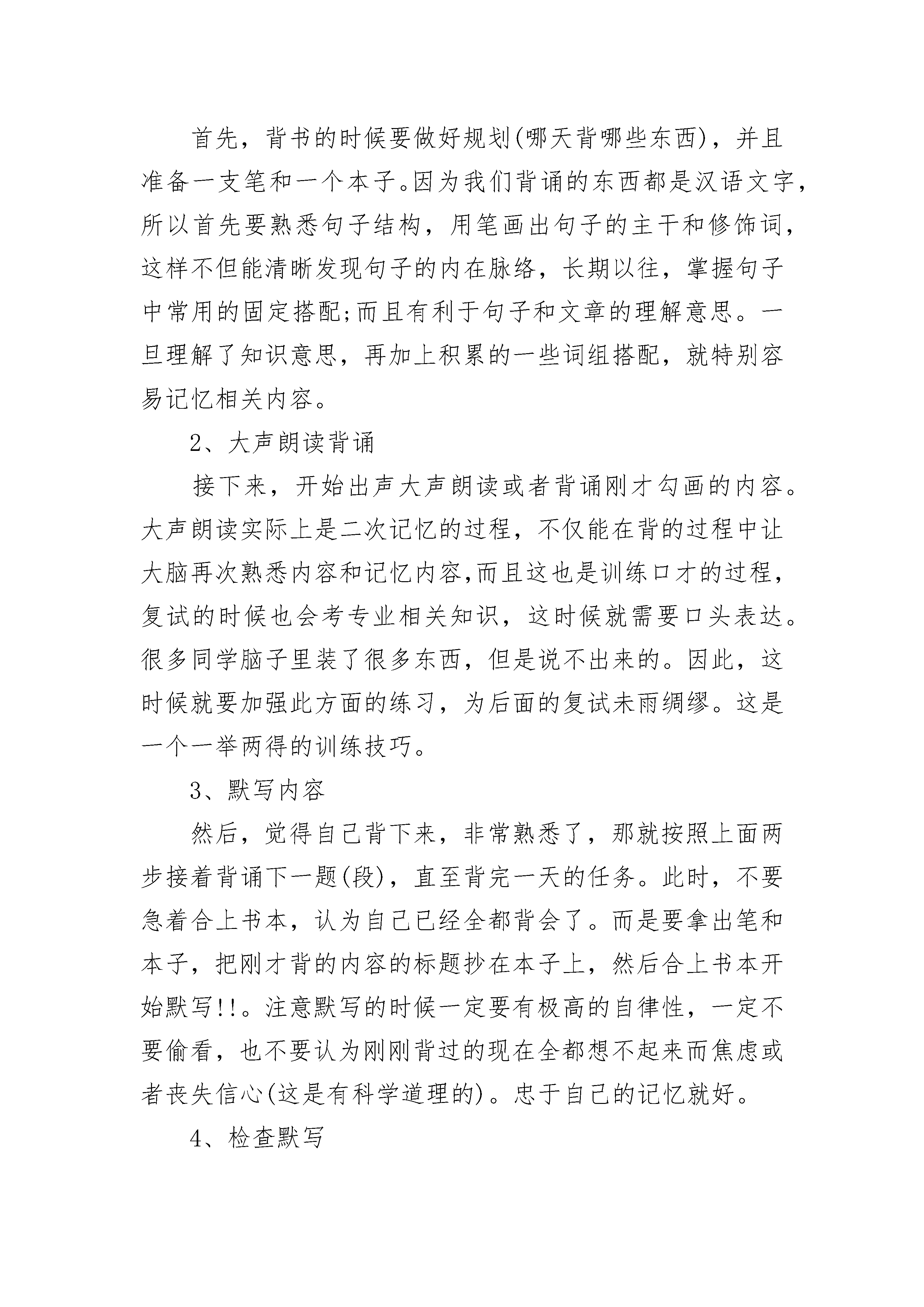 首先，背书的时候要做好规划(哪天背哪些东西)，并且准备一支笔和一个本子。因为我们背诵的东西都是汉语文字，所以首先要熟悉句子结构，用笔画出句子的主干和修饰词，这样不但能清晰发现句子的内在脉络，长期以往，掌握句子中常用的固定搭配;而且有利于句子和文章的理解意思。一旦理解了知识意思，再加上积累的一些词组搭配，就特别容易记忆相关内容。

2、大声朗读背诵

接下来，开始出声大声朗读或者背诵刚才勾画的内容。大声朗读实际上是二次记忆的过程，不仅能在背的过程中让大脑再次熟悉内容和记忆内容,而且这也是训练口才的过程，复试的时候也会考专业相关知识，这时候就需要口头表达。很多同学脑子里装了很多东西，但是说不出来的。因此，这时候就要加强此方面的练习，为后面的复试未雨绸缪。这是一个一举两得的训练技巧。

3、默写内容

然后，觉得自己背下来，非常熟悉了，那就按照上面两步接着背诵下一题(段)，直至背完一天的任务。此时，不要急着合上书本，认为自己已经全都背会了。而是要拿出笔和本子，把刚才背的内容的标题抄在本子上，然后合上书本开始默写!!。注意默写的时候一定要有极高的自律性，一定不要偷看，也不要认为刚刚背过的现在全都想不起来而焦虑或者丧失信心(这是有科学道理的)。忠于自己的记忆就好。

4、检查默写